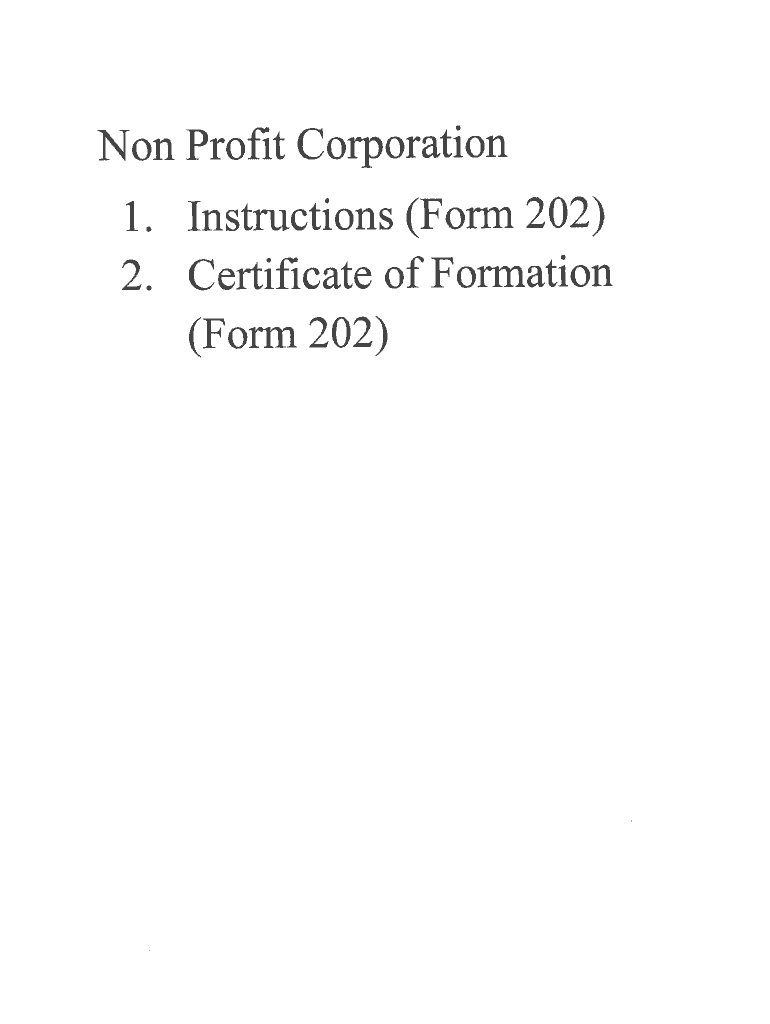 Non Profit Corporation

1. Instructions (Form 202)
2. Certificate of Formation (Form 202)